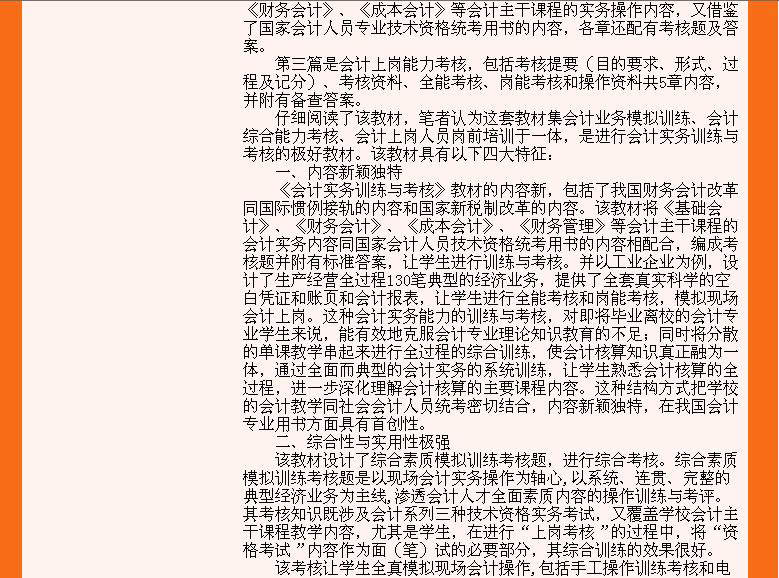 《财务会计》、《成本会计》等会计主干课程的实务操作内容，又借鉴了国家会计人员专业技术资格统考用书的内容，各章还配有考核题及答案。

第三篇是会计上岗能力考核，包括考核提要（目的要求、形式、过程及记分）、考核资料、全能考核、岗能考核和操作资料共5章内容，并附有备查答案。

仔细阅读了该教材，笔者认为这套教材集会计业务模拟训练、会计综合能力考核、会计上岗人员岗前培训于一体，是进行会计实务训练与考核的极好教材。该教材具有以下四大特征：

一、内容新颖独特

《会计实务训练与考核》教材的内容新，包括了我国财务会计改革同国际惯例接轨的内容和国家新税制改革的内容。该教材将《基础会计》、《财务会计》、《成本会计》、《财务管理》等会计主干课程的会计实务内容同国家会计人员技术资格统考用书的内容相配合，编成考核题并附有标准答案，让学生进行训练与考核。并以工业企业为例，设计了生产经营全过程130笔典型的经济业务，提供了全套真实科学的空白凭证和账页和会计报表，让学生进行全能考核和岗能考核，模拟现场会计上岗。这种会计实务能力的训练与考核，对即将毕业离校的会计专业学生来说，能有效地克服会计专业理论知识教育的不足；同时将分散的单课教学串起来进行全过程的综合训练，使会计核算知识真正融为一体，通过全面而典型的会计实务的系统训练，让学生熟悉会计核算的全过程，进一步深化理解会计核算的主要课程内容。这种结构方式把学校的会计教学同社会会计人员统考密切结合，内容新颖独特，在我国会计专业用书方面具有首创性。

二、综合性与实用性极强

该教材设计了综合素质模拟训练考核题，进行综合考核。综合素质模拟训练考核题是以现场会计实务操作为轴心，以系统、连贯、完整的典型经济业务为主线，渗透会计人才全面素质内容的操作训练与考评。其考核知识既涉及会计系列三种技术资格实务考试，又覆盖学校会计主干课程教学内容，尤其是学生，在进行“上岗考核”的过程中，将“资格考试”内容作为面（笔）试的必要部分，其综合训练的效果很好。

该考核让学生全真模拟现场会计操作，包括手工操作训练考核和电